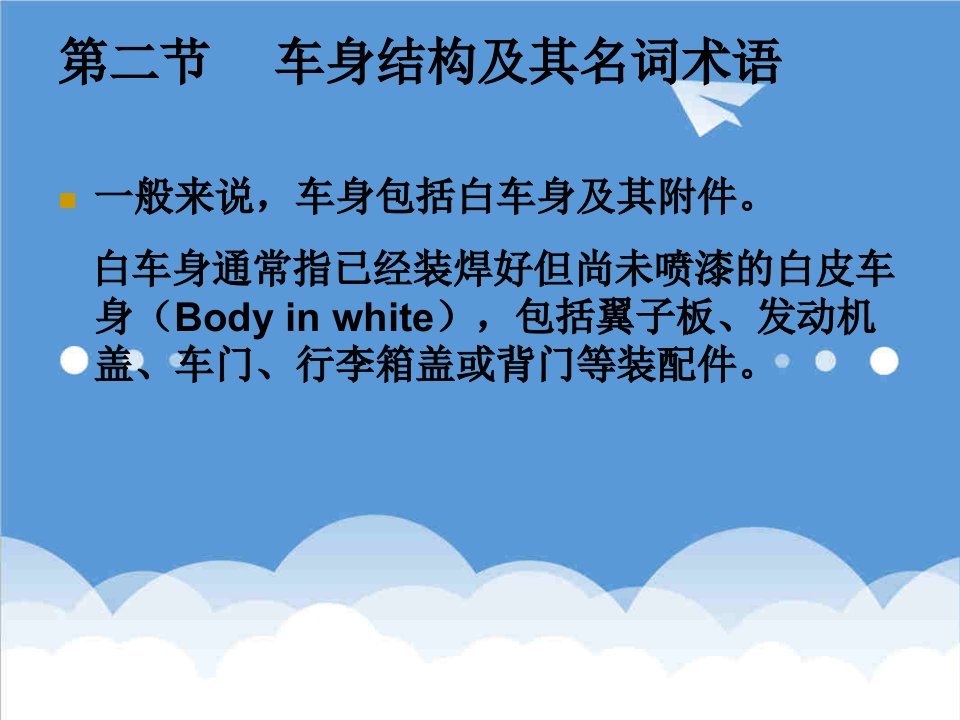 第二节　车身结构及其名词术语

一般来说，车身包括白车身及其附件。

白车身通常指已经装焊好但尚未喷漆的白皮车身（Body in white），包括翼子板、发动机盖、车门、行李箱盖或背门等装配件。